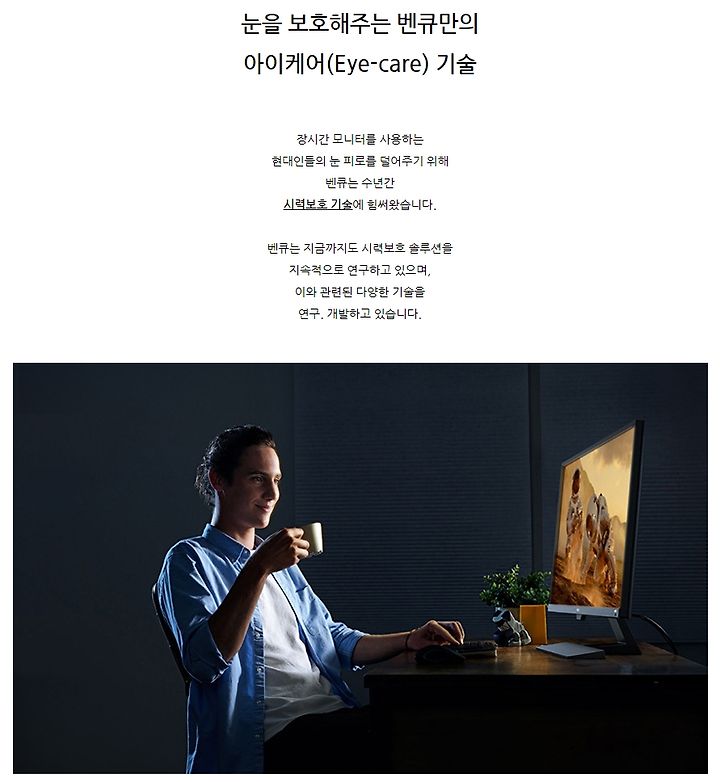 눈을 보호해주는 벤큐만의
아이케어(Eye-care) 기술

장시간 모니터를 사용하는
현대인들의 눈 피로를 덜어주기 위해
벤큐는 수년간
시력보호 기술에 힘써왔습니다.

벤큐는 지금까지도 시력보호 솔루션을
지속적으로 연구하고 있으며,
이와 관련된 다양한 기술을
연구, 개발하고 있습니다.